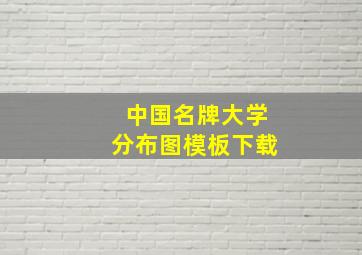 中国名牌大学
分布图模板下载